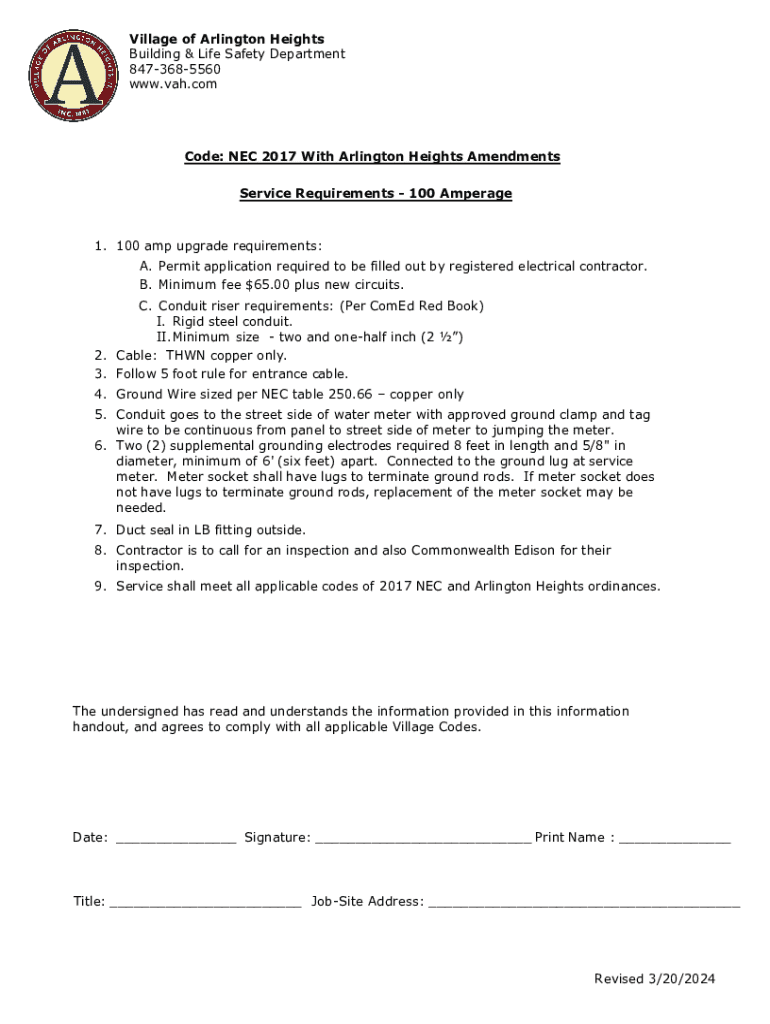 VILLAGE OF ARLINGTON HEIGHTS
A
INC. 1887

Village of Arlington Heights
Building & Life Safety Department
847-368-5560
www.vah.com

Code: NEC 2017 With Arlington Heights Amendments

Service Requirements - 100 Amperage

1. 100 amp upgrade requirements:
A. Permit application required to be filled out by registered electrical contractor.
B. Minimum fee $65.00 plus new circuits.
C. Conduit riser requirements: (Per ComEd Red Book)
I. Rigid steel conduit.
II. Minimum size - two and one-half inch (2 ½")
2. Cable: THWN copper only.
3. Follow 5 foot rule for entrance cable.
4. Ground Wire sized per NEC table 250.66 – copper only
5. Conduit goes to the street side of water meter with approved ground clamp and tag wire to be continuous from panel to street side of meter to jumping the meter.
6. Two (2) supplemental grounding electrodes required 8 feet in length and 5/8" in diameter, minimum of 6' (six feet) apart. Connected to the ground lug at service meter. Meter socket shall have lugs to terminate ground rods. If meter socket does not have lugs to terminate ground rods, replacement of the meter socket may be needed.
7. Duct seal in LB fitting outside.
8. Contractor is to call for an inspection and also Commonwealth Edison for their inspection.
9. Service shall meet all applicable codes of 2017 NEC and Arlington Heights ordinances.

The undersigned has read and understands the information provided in this information handout, and agrees to comply with all applicable Village Codes.

Date: _______________ Signature: ___________________________ Print Name : ______________

Title: ________________________ Job-Site Address: _______________________________________

Revised 3/20/2024